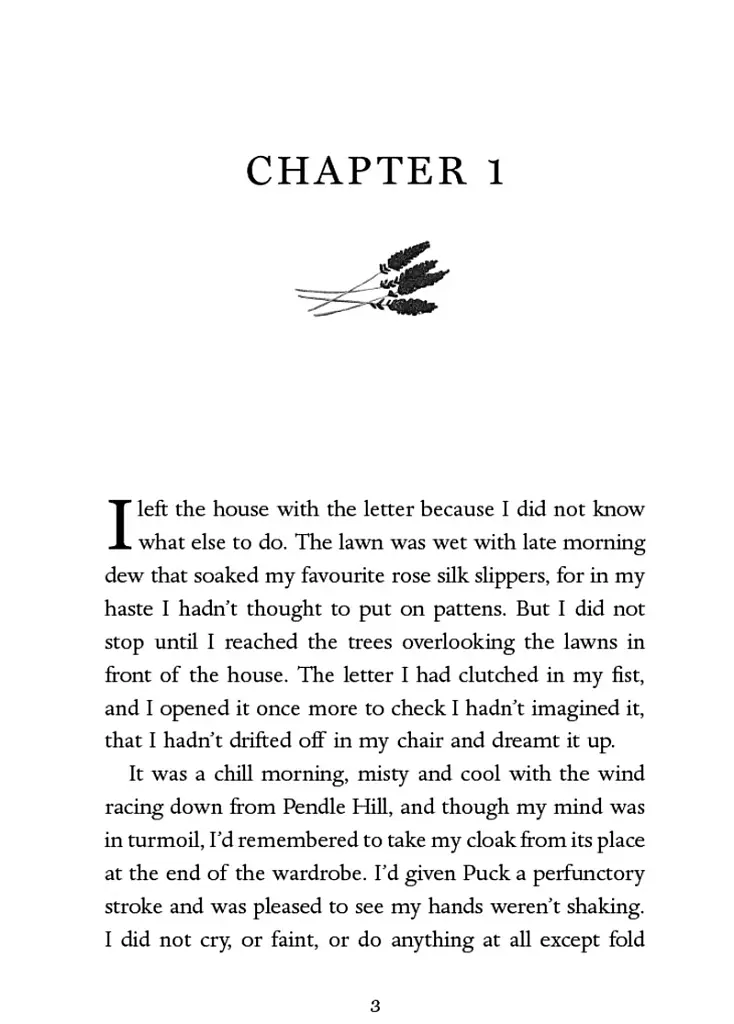 CHAPTER 1

I left the house with the letter because I did not know what else to do. The lawn was wet with late morning dew that soaked my favourite rose silk slippers, for in my haste I hadn't thought to put on pattens. But I did not stop until I reached the trees overlooking the lawns in front of the house. The letter I had clutched in my fist, and I opened it once more to check I hadn't imagined it, that I hadn't drifted off in my chair and dreamt it up.

It was a chill morning, misty and cool with the wind racing down from Pendle Hill, and though my mind was in turmoil, I'd remembered to take my cloak from its place at the end of the wardrobe. I'd given Puck a perfunctory stroke and was pleased to see my hands weren't shaking. I did not cry, or faint, or do anything at all except fold

3